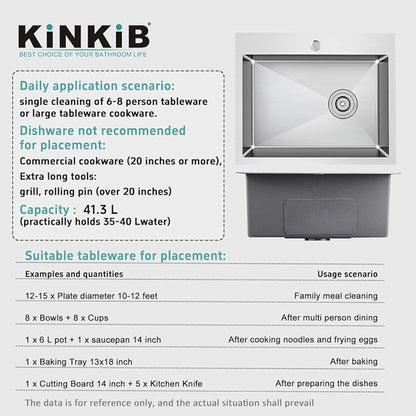 KiNKiB®
BEST CHOICE OF YOUR BATHROOM LIFE

Daily application scenario:
single cleaning of 6-8 person tableware or large tableware cookware.

Dishware not recommended for placement:
Commercial cookware (20 inches or more),
Extra long tools:
grill, rolling pin (over 20 inches)

Capacity : 41.3 L
(practically holds 35-40 Lwater)

Suitable tableware for placement:

| Examples and quantities | Usage scenario |
|---|---|
| 12-15 x Plate diameter 10-12 feet | Family meal cleaning |
| 8 x Bowls + 8 x Cups | After multi person dining |
| 1 x 6 L pot + 1 x saucepan 14 inch | After cooking noodles and frying eggs |
| 1 x Baking Tray 13x18 inch | After baking |
| 1 x Cutting Board 14 inch + 5 x Kitchen Knife | After preparing the dishes |

The data is for reference only, and the actual situation shall prevail